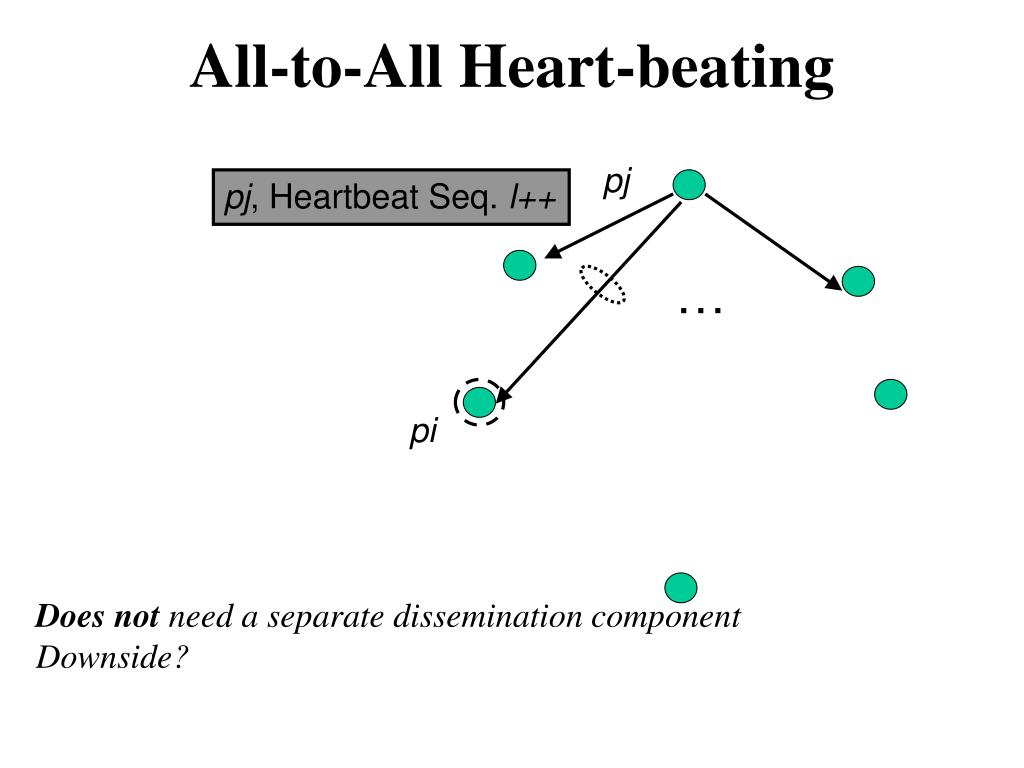 All-to-All Heart-beating

pj, Heartbeat Seq. l++

pj

…

pi

Does not need a separate dissemination component
Downside?